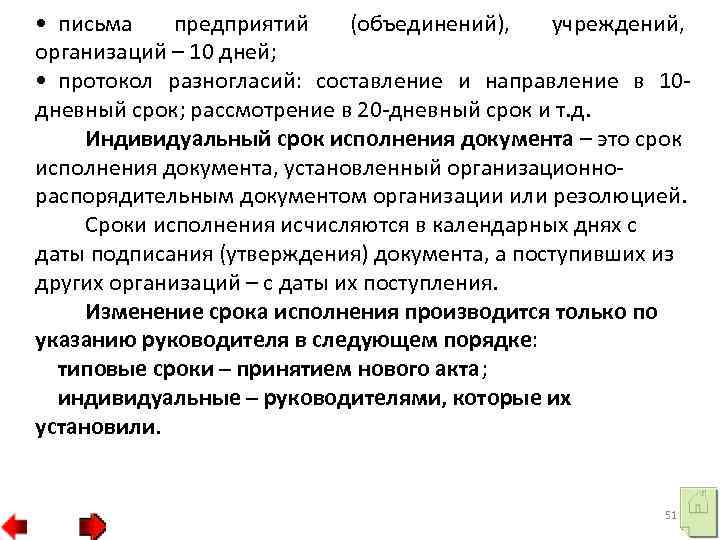 • письма предприятий (объединений), учреждений, организаций – 10 дней;
• протокол разногласий: составление и направление в 10-дневный срок; рассмотрение в 20-дневный срок и т.д.

Индивидуальный срок исполнения документа – это срок исполнения документа, установленный организационно-распорядительным документом организации или резолюцией.

Сроки исполнения исчисляются в календарных днях с даты подписания (утверждения) документа, а поступивших из других организаций – с даты их поступления.

Изменение срока исполнения производится только по указанию руководителя в следующем порядке:
типовые сроки – принятием нового акта;
индивидуальные – руководителями, которые их установили.

51